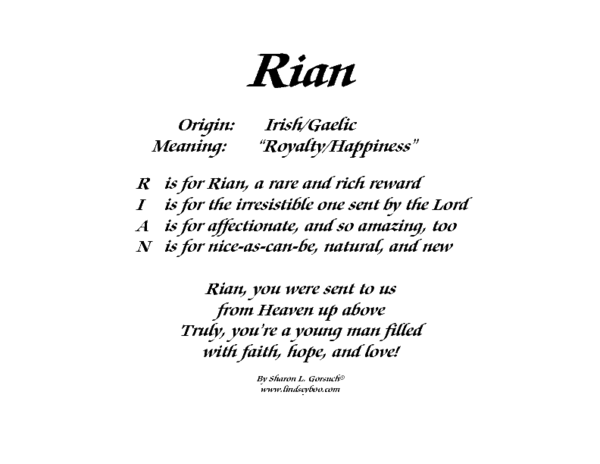 Rian

Origin: Irish/Gaelic
Meaning: "Royalty/Happiness"

R is for Rian, a rare and rich reward
I is for the irresistible one sent by the Lord
A is for affectionate, and so amazing, too
N is for nice-as-can-be, natural, and new

Rian, you were sent to us
from Heaven up above
Truly, you're a young man filled
with faith, hope, and love!

By Sharon L. Gorsuch©
www.lindseyboo.com